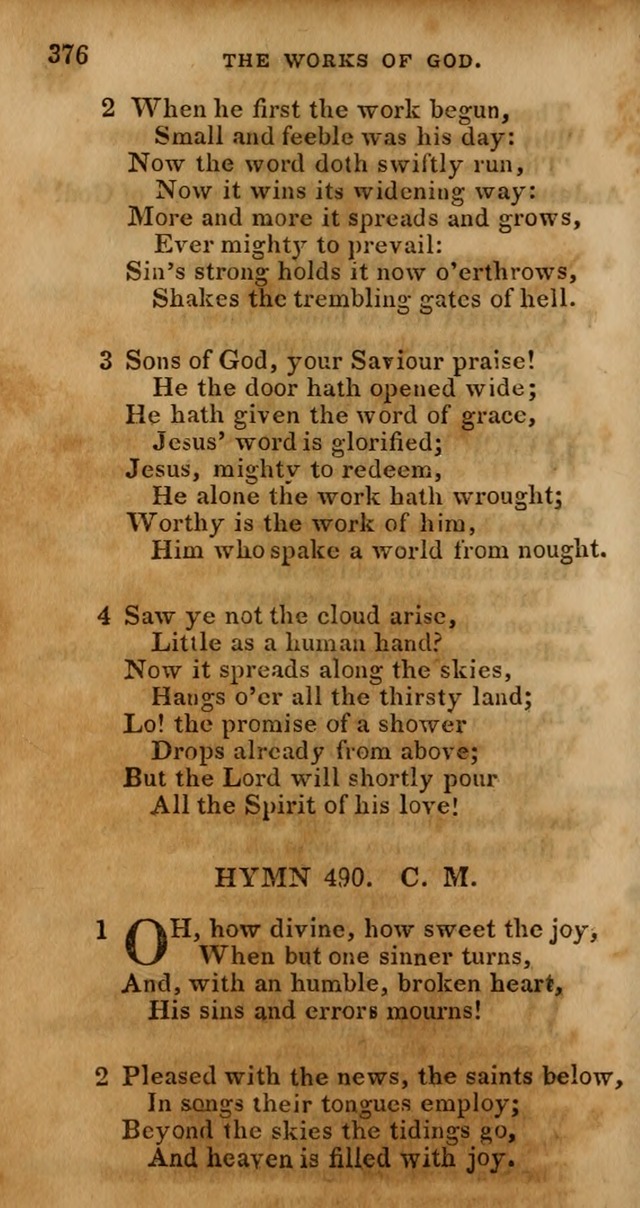 376 THE WORKS OF GOD.

2 When he first the work begun,
Small and feeble was his day:
Now the word doth swiftly run,
Now it wins its widening way:
More and more it spreads and grows,
Ever mighty to prevail:
Sin's strong holds it now o'erthrows,
Shakes the trembling gates of hell.

3 Sons of God, your Saviour praise!
He the door hath opened wide;
He hath given the word of grace,
Jesus' word is glorified;
Jesus, mighty to redeem,
He alone the work hath wrought;
Worthy is the work of him,
Him who spake a world from nought.

4 Saw ye not the cloud arise,
Little as a human hand?
Now it spreads along the skies,
Hangs o'er all the thirsty land;
Lo! the promise of a shower
Drops already from above;
But the Lord will shortly pour
All the Spirit of his love!

HYMN 490. C. M.

1 OH, how divine, how sweet the joy,
When but one sinner turns,
And, with an humble, broken heart,
His sins and errors mourns!

2 Pleased with the news, the saints below,
In songs their tongues employ;
Beyond the skies the tidings go,
And heaven is filled with joy.